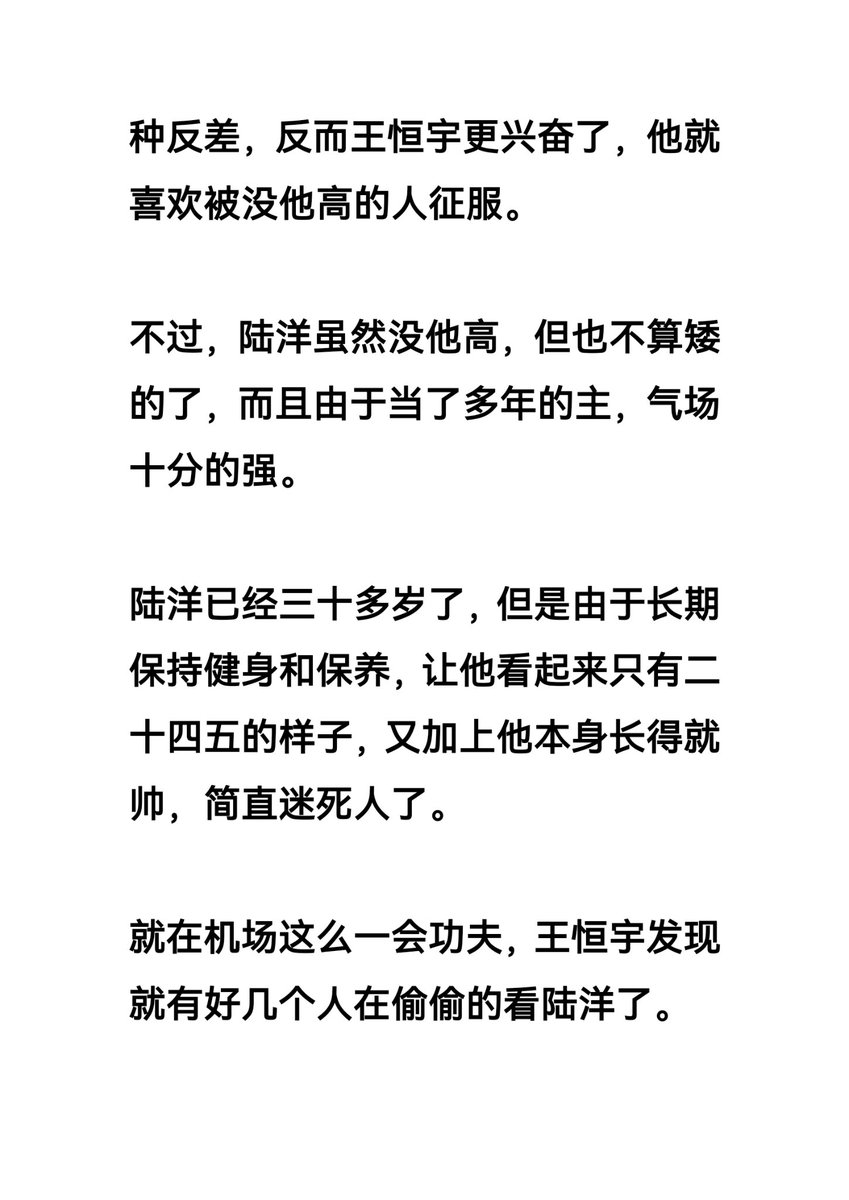 种反差，反而王恒宇更兴奋了，他就喜欢被没他高的人征服。

不过，陆洋虽然没他高，但也不算矮的了，而且由于当了多年的主，气场十分的强。

陆洋已经三十多岁了，但是由于长期保持健身和保养，让他看起来只有二十四五的样子，又加上他本身长得就帅，简直迷死人了。

就在机场这么一会功夫，王恒宇发现就有好几个人在偷偷的看陆洋了。